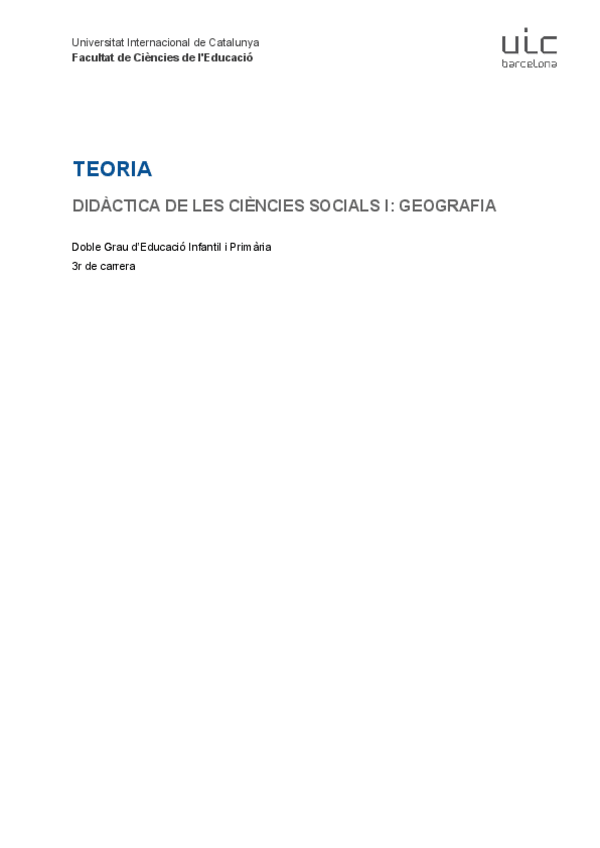 Universitat Internacional de Catalunya
Facultat de Ciències de l'Educació

uic
barcelona

TEORIA

DIDÀCTICA DE LES CIÈNCIES SOCIALS I: GEOGRAFIA

Doble Grau d'Educació Infantil i Primària
3r de carrera